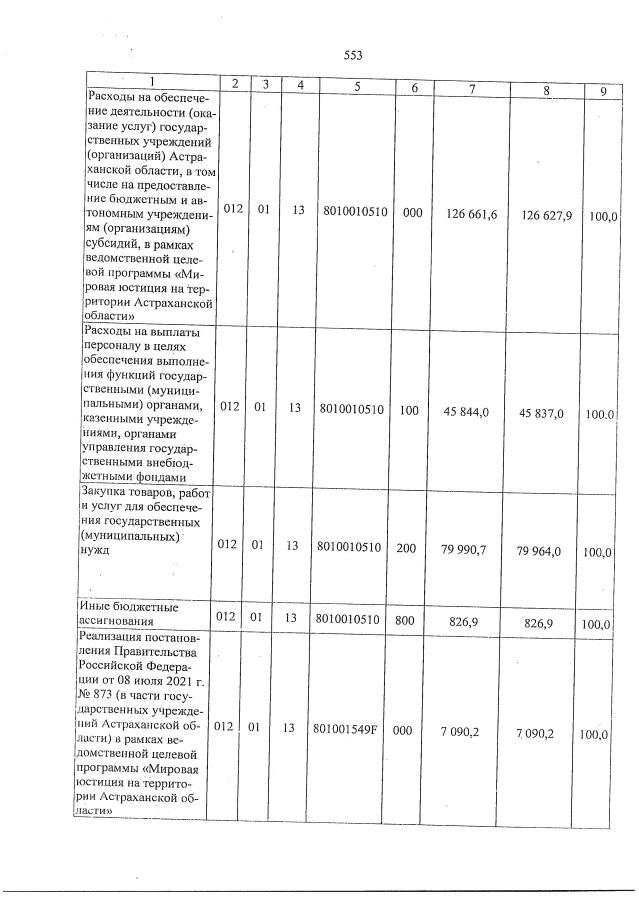 553

| 1 | 2 | 3 | 4 | 5 | 6 | 7 | 8 | 9 |
|---|---|---|---|---|---|---|---|---|
| Расходы на обеспечение деятельности (оказание услуг) государственных учреждений (организаций) Астраханской области, в том числе на предоставление бюджетным и автономным учреждениям (организациям) субсидий, в рамках ведомственной целевой программы «Мировая юстиция на территории Астраханской области» | 012 | 01 | 13 | 8010010510 | 000 | 126 661,6 | 126 627,9 | 100,0 |
| Расходы на выплаты персоналу в целях обеспечения выполнения функций государственными (муниципальными) органами, казенными учреждениями, органами управления государственными внебюджетными фондами | 012 | 01 | 13 | 8010010510 | 100 | 45 844,0 | 45 837,0 | 100.0 |
| Закупка товаров, работ и услуг для обеспечения государственных (муниципальных) нужд | 012 | 01 | 13 | 8010010510 | 200 | 79 990,7 | 79 964,0 | 100,0 |
| Иные бюджетные ассигнования | 012 | 01 | 13 | 8010010510 | 800 | 826,9 | 826,9 | 100,0 |
| Реализация постановления Правительства Российской Федерации от 08 июля 2021 г. № 873 (в части государственных учреждений Астраханской области) в рамках ведомственной целевой программы «Мировая юстиция на территории Астраханской области» | 012 | 01 | 13 | 801001549F | 000 | 7 090,2 | 7 090,2 | 100,0 |